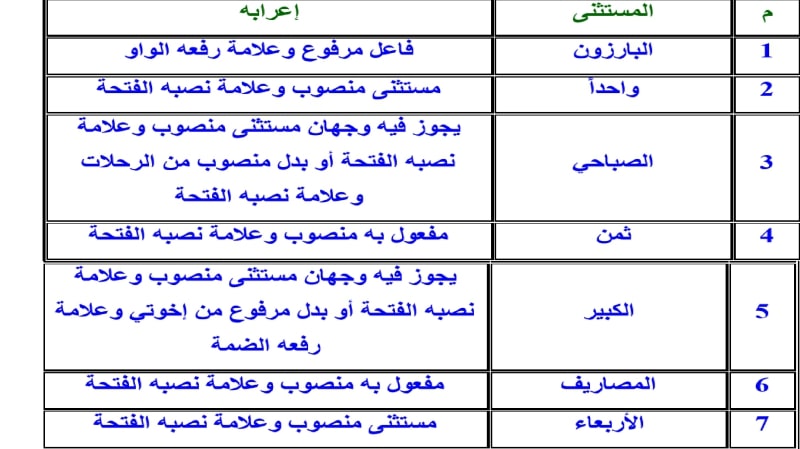 | م | المستثنى | إعرابه |
|---|---|---|
| 1 | البارزون | فاعل مرفوع وعلامة رفعه الواو |
| 2 | واحداً | مستثنى منصوب وعلامة نصبه الفتحة |
| 3 | الصباحي | يجوز فيه وجهان مستثنى منصوب وعلامة نصبه الفتحة أو بدل منصوب من الرحلات وعلامة نصبه الفتحة |
| 4 | ثمن | مفعول به منصوب وعلامة نصبه الفتحة |
| 5 | الكبير | يجوز فيه وجهان مستثنى منصوب وعلامة نصبه الفتحة أو بدل مرفوع من إخوتي وعلامة رفعه الضمة |
| 6 | المصاريف | مفعول به منصوب وعلامة نصبه الفتحة |
| 7 | الأربعاء | مستثنى منصوب وعلامة نصبه الفتحة |